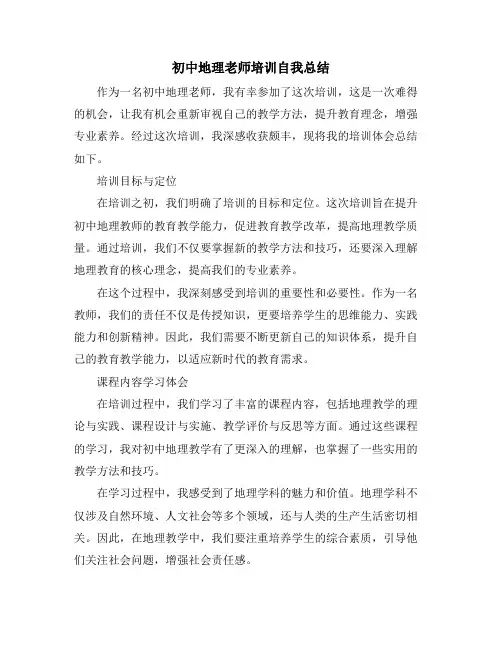 初中地理老师培训自我总结

作为一名初中地理老师，我有幸参加了这次培训，这是一次难得的机会，让我有机会重新审视自己的教学方法，提升教育理念，增强专业素养。经过这次培训，我深感收获颇丰，现将我的培训体会总结如下。

培训目标与定位

在培训之初，我们明确了培训的目标和定位。这次培训旨在提升初中地理教师的教育教学能力，促进教育教学改革，提高地理教学质量。通过培训，我们不仅要掌握新的教学方法和技巧，还要深入理解地理教育的核心理念，提高我们的专业素养。

在这个过程中，我深刻感受到培训的重要性和必要性。作为一名教师，我们的责任不仅是传授知识，更要培养学生的思维能力、实践能力和创新精神。因此，我们需要不断更新自己的知识体系，提升自己的教育教学能力，以适应新时代的教育需求。

课程内容学习体会

在培训过程中，我们学习了丰富的课程内容，包括地理教学的理论与实践、课程设计与实施、教学评价与反思等方面。通过这些课程的学习，我对初中地理教学有了更深入的理解，也掌握了一些实用的教学方法和技巧。

在学习过程中，我感受到了地理学科的魅力和价值。地理学科不仅涉及自然环境、人文社会等多个领域，还与人类的生产生活密切相关。因此，在地理教学中，我们要注重培养学生的综合素质，引导他们关注社会问题，增强社会责任感。